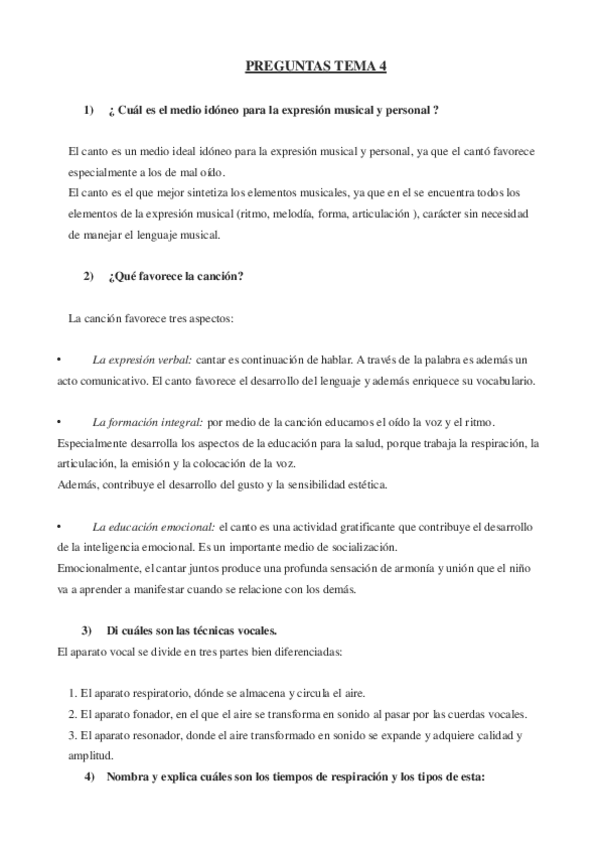 PREGUNTAS TEMA 4

1) ¿ Cuál es el medio idóneo para la expresión musical y personal ?

El canto es un medio ideal idóneo para la expresión musical y personal, ya que el cantó favorece especialmente a los de mal oído.
El canto es el que mejor sintetiza los elementos musicales, ya que en el se encuentra todos los elementos de la expresión musical (ritmo, melodía, forma, articulación ), carácter sin necesidad de manejar el lenguaje musical.

2) ¿Qué favorece la canción?

La canción favorece tres aspectos:

• La expresión verbal: cantar es continuación de hablar. A través de la palabra es además un acto comunicativo. El canto favorece el desarrollo del lenguaje y además enriquece su vocabulario.

• La formación integral: por medio de la canción educamos el oído la voz y el ritmo. Especialmente desarrolla los aspectos de la educación para la salud, porque trabaja la respiración, la articulación, la emisión y la colocación de la voz.
Además, contribuye el desarrollo del gusto y la sensibilidad estética.

• La educación emocional: el canto es una actividad gratificante que contribuye el desarrollo de la inteligencia emocional. Es un importante medio de socialización.
Emocionalmente, el cantar juntos produce una profunda sensación de armonía y unión que el niño va a aprender a manifestar cuando se relacione con los demás.

3) Di cuáles son las técnicas vocales.
El aparato vocal se divide en tres partes bien diferenciadas:

1. El aparato respiratorio, dónde se almacena y circula el aire.
2. El aparato fonador, en el que el aire se transforma en sonido al pasar por las cuerdas vocales.
3. El aparato resonador, donde el aire transformado en sonido se expande y adquiere calidad y amplitud.

4) Nombra y explica cuáles son los tiempos de respiración y los tipos de esta: